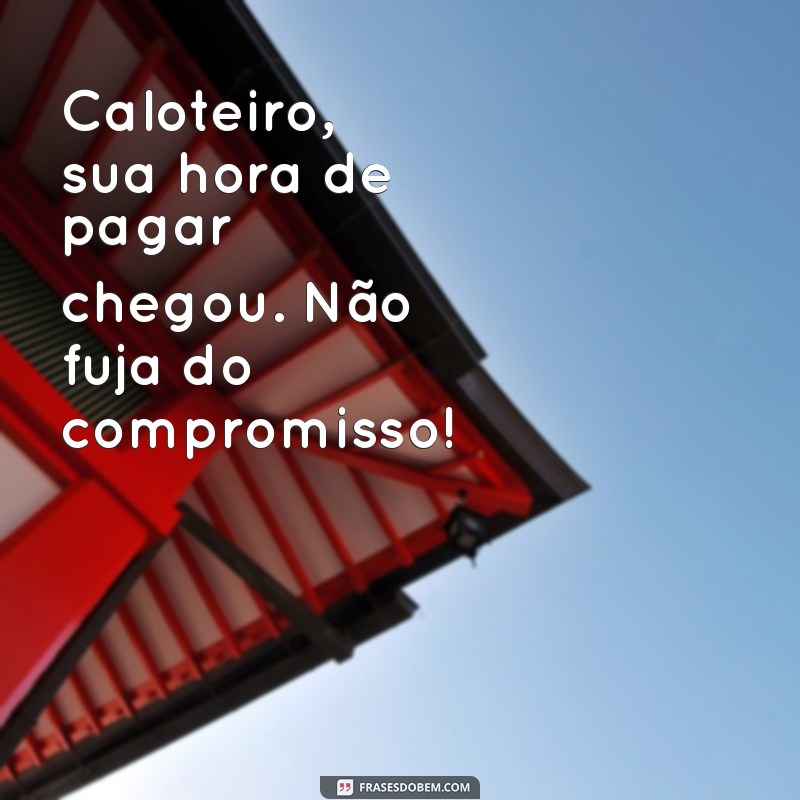 Caloteiro, sua hora de pagar chegou. Não fuja do compromisso!

FRASESDOBEM.COM